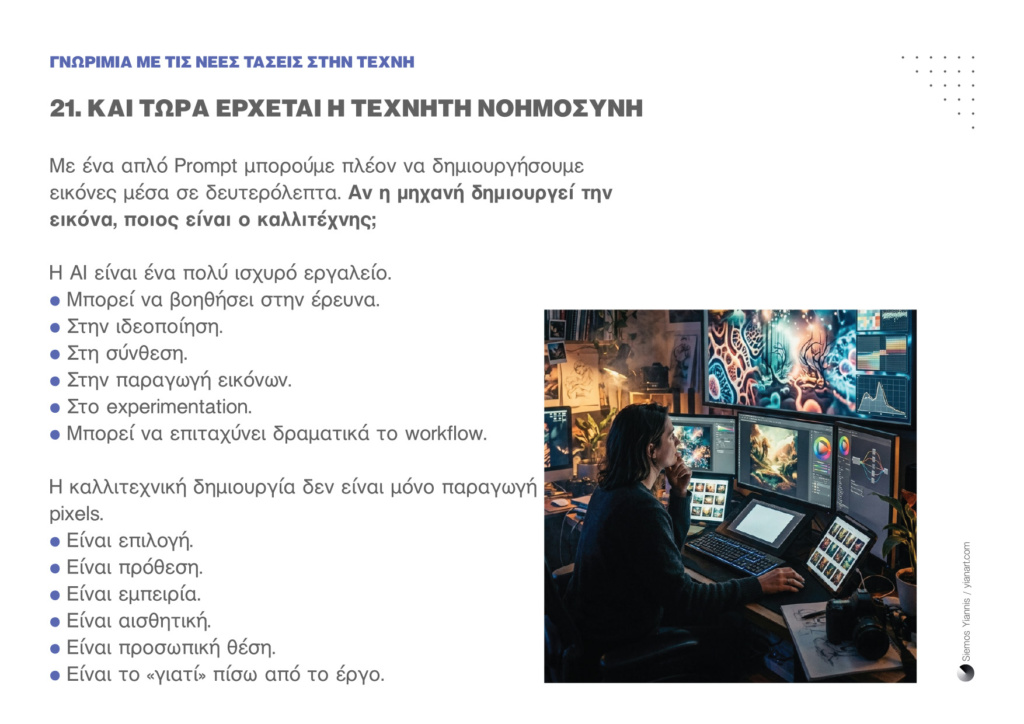 ΓΝΩΡΙΜΙΑ ΜΕ ΤΙΣ ΝΕΕΣ ΤΑΣΕΙΣ ΣΤΗΝ ΤΕΧΝΗ

21. ΚΑΙ ΤΩΡΑ ΕΡΧΕΤΑΙ Η ΤΕΧΝΗΤΗ ΝΟΗΜΟΣΥΝΗ

Με ένα απλό Prompt μπορούμε πλέον να δημιουργήσουμε εικόνες μέσα σε δευτερόλεπτα. Αν η μηχανή δημιουργεί την εικόνα, ποιος είναι ο καλλιτέχνης;

Η AI είναι ένα πολύ ισχυρό εργαλείο.
• Μπορεί να βοηθήσει στην έρευνα.
• Στην ιδεοποίηση.
• Στη σύνθεση.
• Στην παραγωγή εικόνων.
• Στο experimentation.
• Μπορεί να επιταχύνει δραματικά το workflow.

Η καλλιτεχνική δημιουργία δεν είναι μόνο παραγωγή pixels.
• Είναι επιλογή.
• Είναι πρόθεση.
• Είναι εμπειρία.
• Είναι αισθητική.
• Είναι προσωπική θέση.
• Είναι το «γιατί» πίσω από το έργο.

Siemos Yiannis / yianart.com